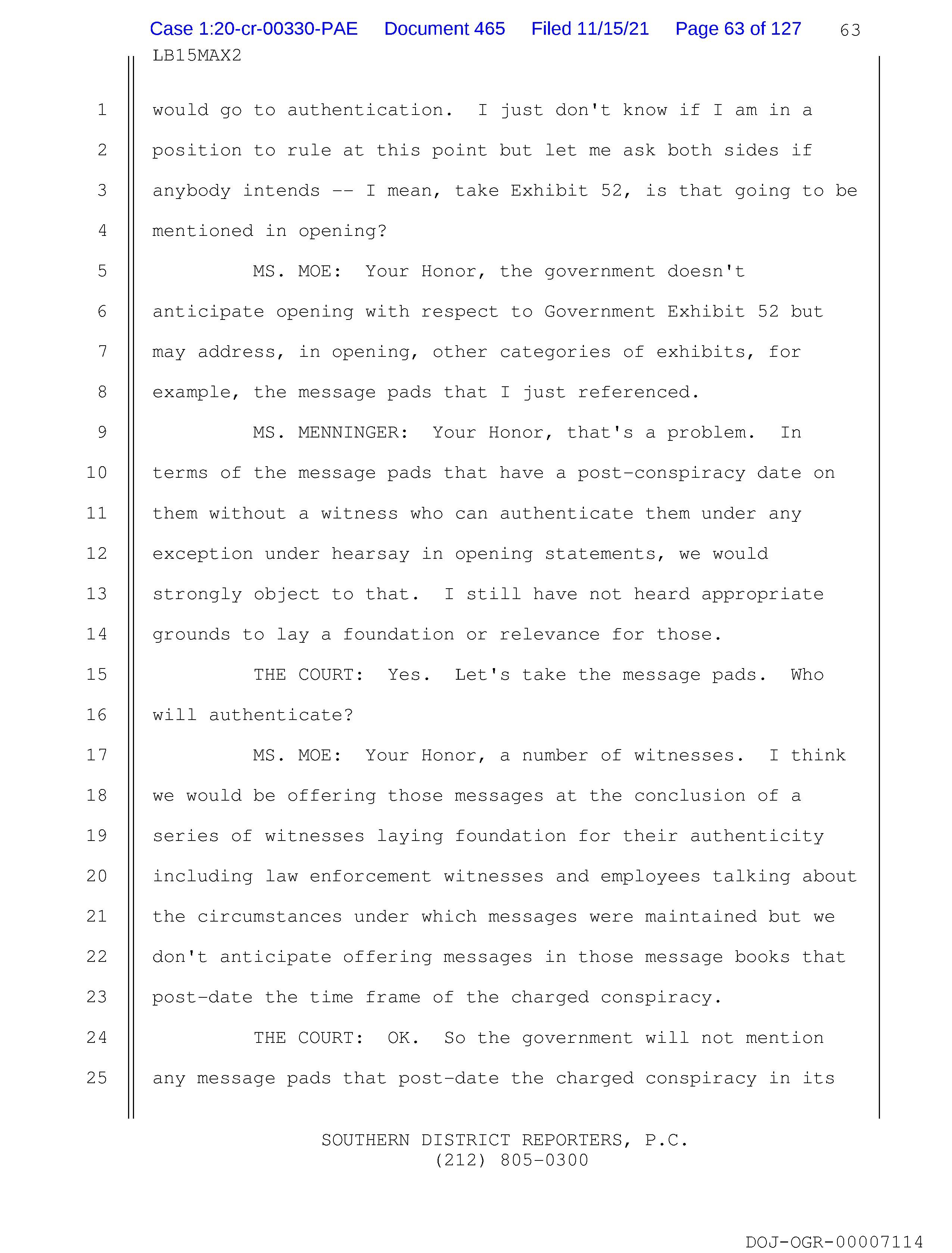 Case 1:20-cr-00330-PAE Document 465 Filed 11/15/21 Page 63 of 127 63
LB15MAX2

1 would go to authentication. I just don't know if I am in a
2 position to rule at this point but let me ask both sides if
3 anybody intends -- I mean, take Exhibit 52, is that going to be
4 mentioned in opening?
5 MS. MOE: Your Honor, the government doesn't
6 anticipate opening with respect to Government Exhibit 52 but
7 may address, in opening, other categories of exhibits, for
8 example, the message pads that I just referenced.
9 MS. MENNINGER: Your Honor, that's a problem. In
10 terms of the message pads that have a post-conspiracy date on
11 them without a witness who can authenticate them under any
12 exception under hearsay in opening statements, we would
13 strongly object to that. I still have not heard appropriate
14 grounds to lay a foundation or relevance for those.
15 THE COURT: Yes. Let's take the message pads. Who
16 will authenticate?
17 MS. MOE: Your Honor, a number of witnesses. I think
18 we would be offering those messages at the conclusion of a
19 series of witnesses laying foundation for their authenticity
20 including law enforcement witnesses and employees talking about
21 the circumstances under which messages were maintained but we
22 don't anticipate offering messages in those message books that
23 post-date the time frame of the charged conspiracy.
24 THE COURT: OK. So the government will not mention
25 any message pads that post-date the charged conspiracy in its

SOUTHERN DISTRICT REPORTERS, P.C.
(212) 805-0300

DOJ-OGR-00007114